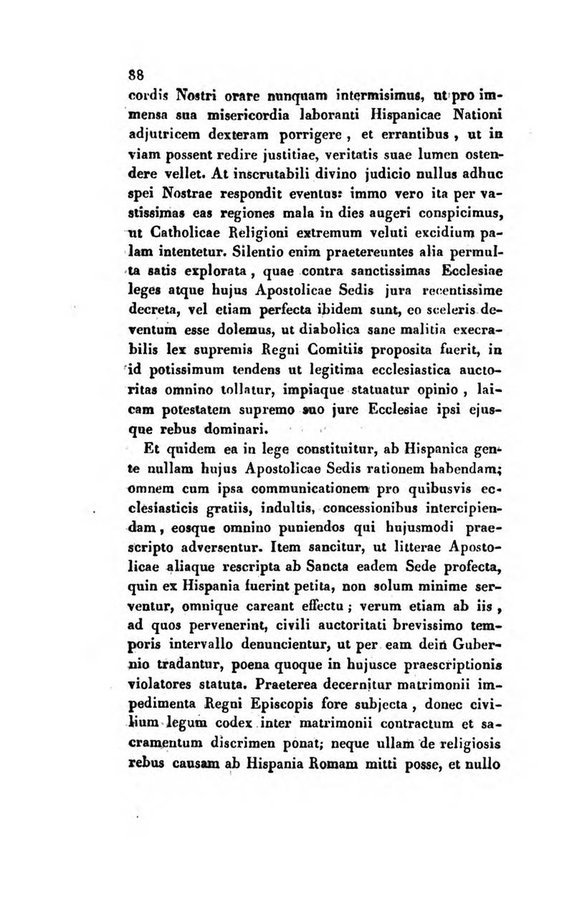 88

cordis Nostri orare nunquam intermisimus, ut pro immensa sua misericordia laboranti Hispanicae Nationi adjutricem dexteram porrigere, et errantibus, ut in viam possent redire justitiae, veritatis suae lumen ostendere vellet. At inscrutabili divino judicio nullus adhuc spei Nostrae respondit eventus: immo vero ita per vastissimas eas regiones mala in dies augeri conspicimus, ut Catholicae Religioni extremum veluti excidium palam intentetur. Silentio enim praetereuntes alia permulta satis explorata, quae contra sanctissimas Ecclesiae leges atque hujus Apostolicae Sedis jura recentissime decreta, vel etiam perfecta ibidem sunt, eo sceleris deventum esse dolemus, ut diabolica sane malitia execrabilis lex supremis Regni Comitiis proposita fuerit, in id potissimum tendens ut legitima ecclesiastica auctoritas omnino tollatur, impiaque statuatur opinio, laicam potestatem supremo suo jure Ecclesiae ipsi ejusque rebus dominari.

Et quidem ea in lege constituitur, ab Hispanica gente nullam hujus Apostolicae Sedis rationem habendam; omnem cum ipsa communicationem pro quibusvis ecclesiasticis gratiis, indultis, concessionibus intercipiendam, eosque omnino puniendos qui hujusmodi praescripto adversentur. Item sancitur, ut litterae Apostolicae aliaque rescripta ab Sancta eadem Sede profecta, quin ex Hispania fuerint petita, non solum minime serventur, omnique careant effectu; verum etiam ab iis, ad quos pervenerint, civili auctoritati brevissimo temporis intervallo denuncientur, ut per eam dein Gubernio tradantur, poena quoque in hujusce praescriptionis violatores statuta. Praeterea decernitur matrimonii impedimenta Regni Episcopis fore subjecta, donec civilium legum codex inter matrimonii contractum et sacramentum discrimen ponat; neque ullam de religiosis rebus causam ab Hispania Romam mitti posse, et nullo